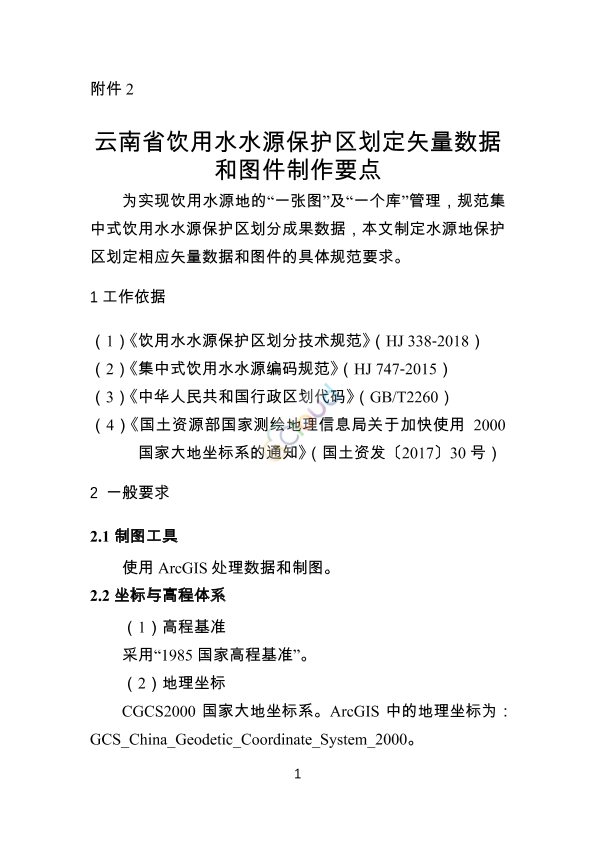 附件 2

云南省饮用水水源保护区划定矢量数据和图件制作要点

为实现饮用水源地的“一张图”及“一个库”管理，规范集中式饮用水水源保护区划分成果数据，本文制定水源地保护区划定相应矢量数据和图件的具体规范要求。

1 工作依据

（1）《饮用水水源保护区划分技术规范》（HJ 338-2018）
（2）《集中式饮用水水源编码规范》（HJ 747-2015）
（3）《中华人民共和国行政区划代码》（GB/T2260）
（4）《国土资源部国家测绘地理信息局关于加快使用 2000 国家大地坐标系的通知》（国土资发〔2017〕30 号）

2 一般要求

2.1 制图工具

使用 ArcGIS 处理数据和制图。

2.2 坐标与高程体系

（1）高程基准

采用“1985 国家高程基准”。

（2）地理坐标

CGCS2000 国家大地坐标系。ArcGIS 中的地理坐标为：GCS_China_Geodetic_Coordinate_System_2000。

1